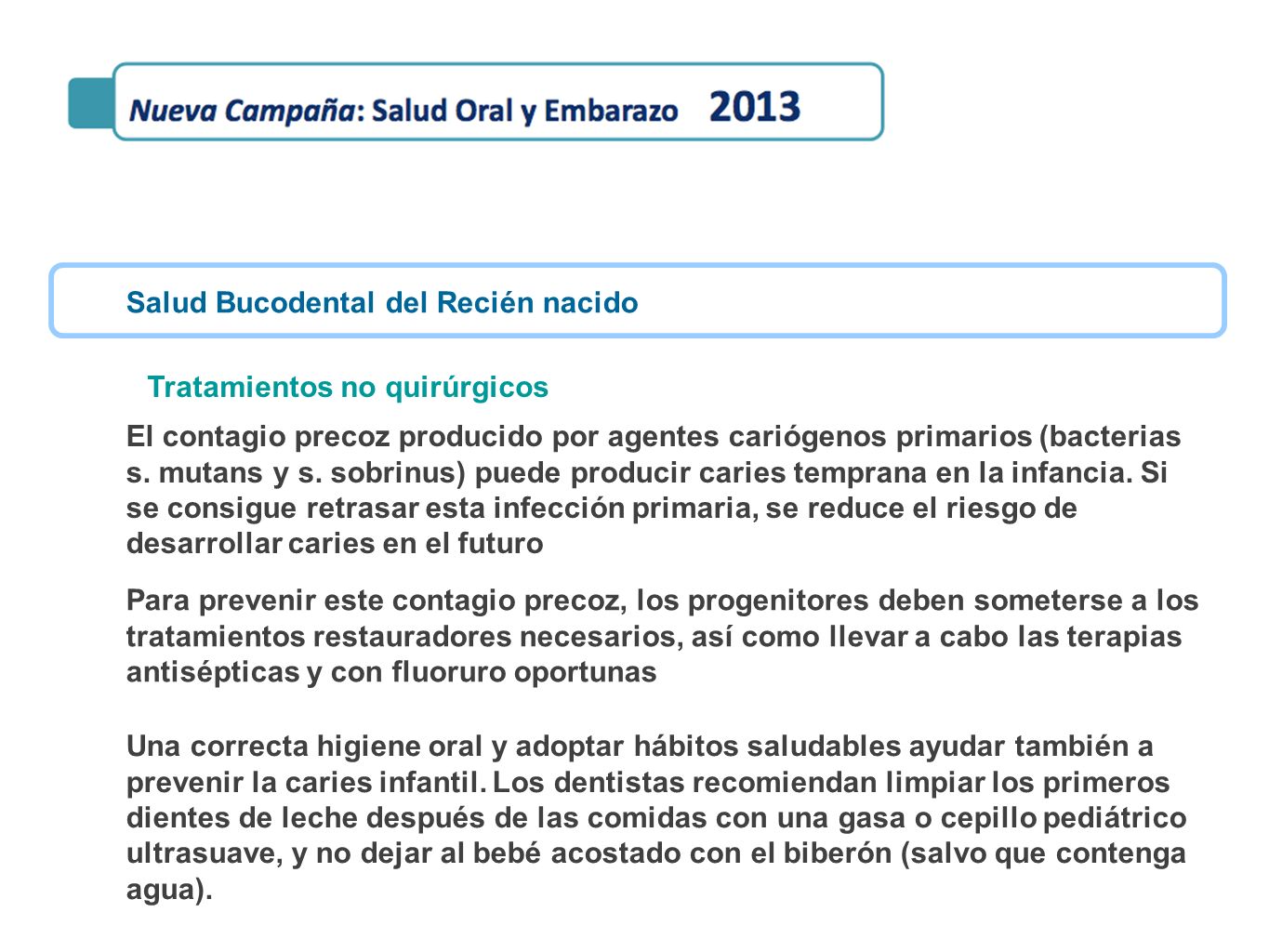 Nueva Campaña: Salud Oral y Embarazo 2013

Salud Bucodental del Recién nacido

Tratamientos no quirúrgicos

El contagio precoz producido por agentes cariógenos primarios (bacterias s. mutans y s. sobrinus) puede producir caries temprana en la infancia. Si se consigue retrasar esta infección primaria, se reduce el riesgo de desarrollar caries en el futuro

Para prevenir este contagio precoz, los progenitores deben someterse a los tratamientos restauradores necesarios, así como llevar a cabo las terapias antisépticas y con fluoruro oportunas

Una correcta higiene oral y adoptar hábitos saludables ayudar también a prevenir la caries infantil. Los dentistas recomiendan limpiar los primeros dientes de leche después de las comidas con una gasa o cepillo pediátrico ultrasuave, y no dejar al bebé acostado con el biberón (salvo que contenga agua).